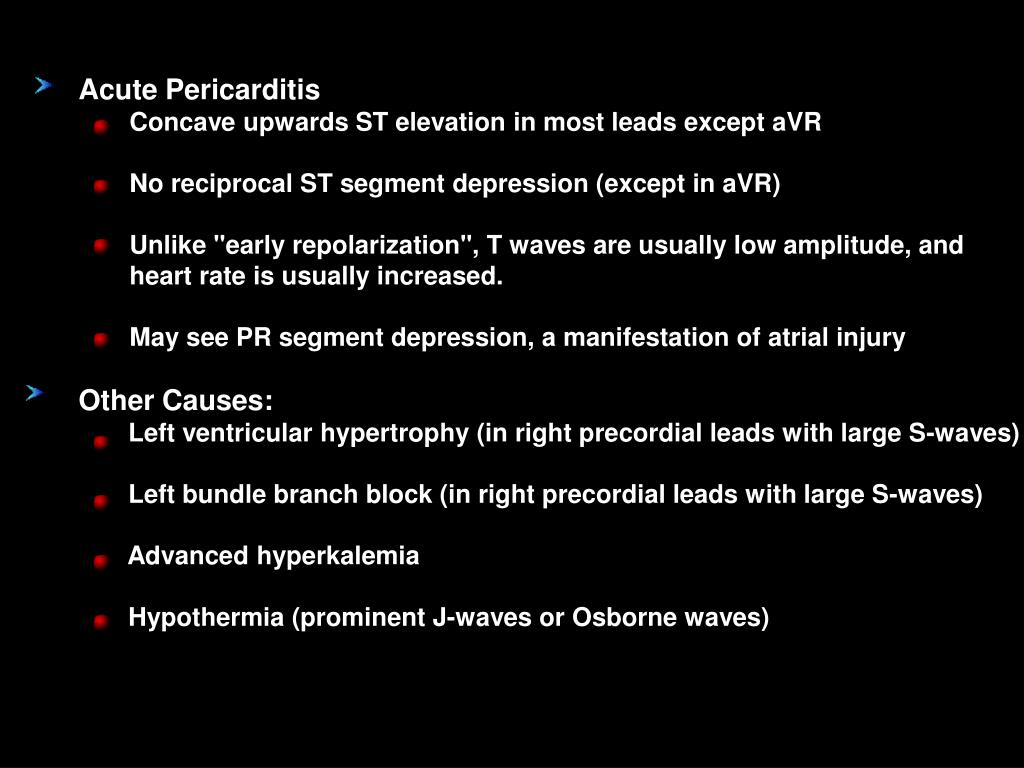 Acute Pericarditis

Concave upwards ST elevation in most leads except aVR

No reciprocal ST segment depression (except in aVR)

Unlike "early repolarization", T waves are usually low amplitude, and heart rate is usually increased.

May see PR segment depression, a manifestation of atrial injury

Other Causes:

Left ventricular hypertrophy (in right precordial leads with large S-waves)

Left bundle branch block (in right precordial leads with large S-waves)

Advanced hyperkalemia

Hypothermia (prominent J-waves or Osborne waves)